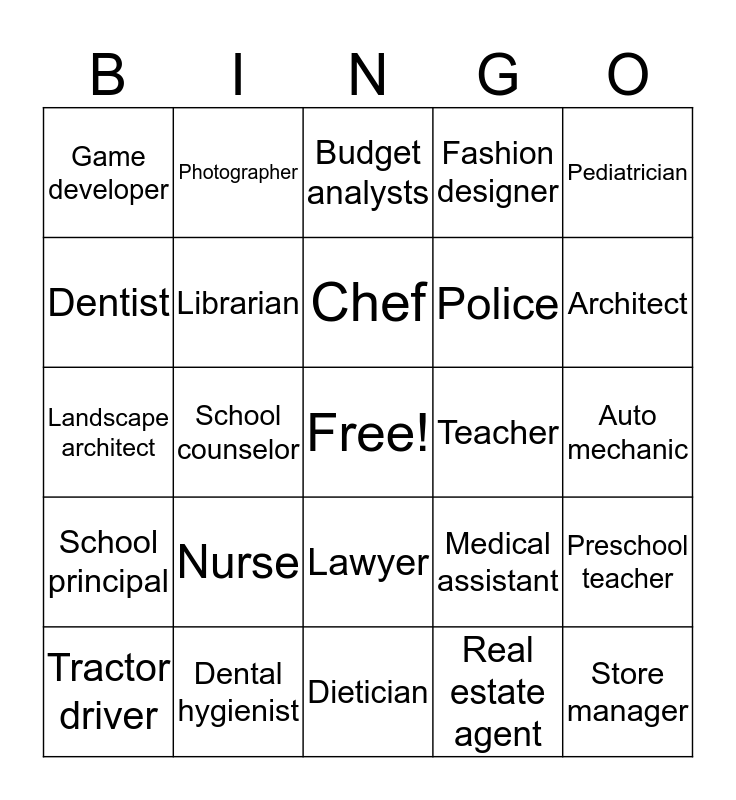 | B | I | N | G | O |
|---|---|---|---|---|
| Game developer | Photographer | Budget analysts | Fashion designer | Pediatrician |
| Dentist | Librarian | Chef | Police | Architect |
| Landscape architect | School counselor | Free! | Teacher | Auto mechanic |
| School principal | Nurse | Lawyer | Medical assistant | Preschool teacher |
| Tractor driver | Dental hygienist | Dietician | Real estate agent | Store manager |